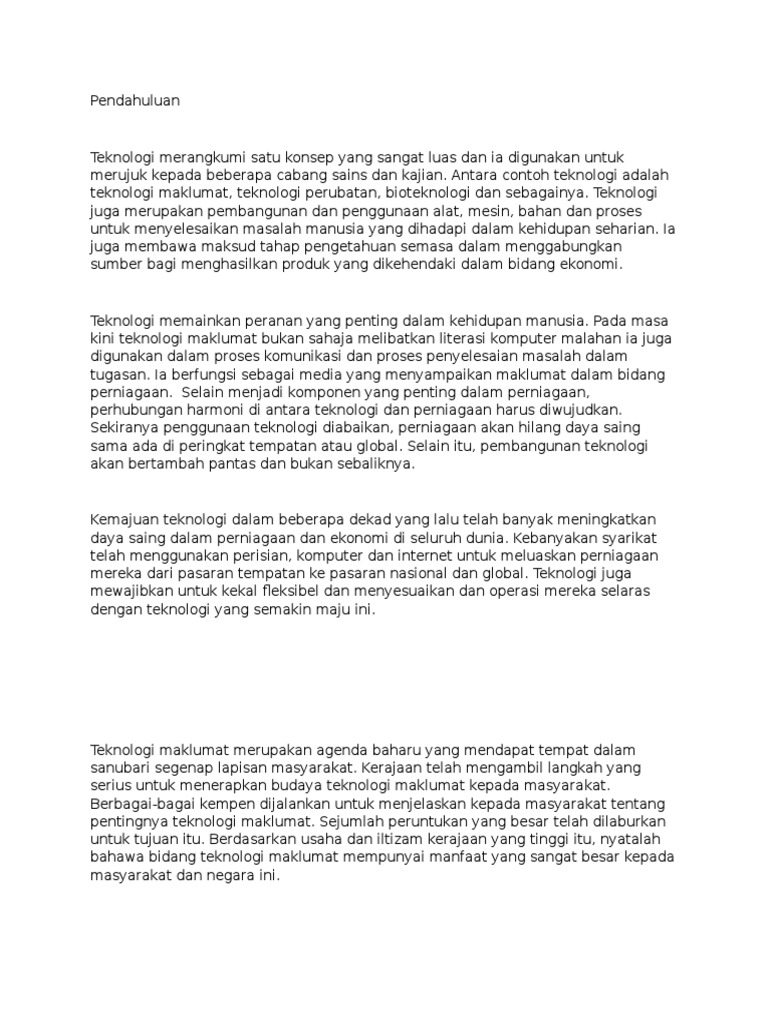 Pendahuluan

Teknologi merangkumi satu konsep yang sangat luas dan ia digunakan untuk merujuk kepada beberapa cabang sains dan kajian. Antara contoh teknologi adalah teknologi maklumat, teknologi perubatan, bioteknologi dan sebagainya. Teknologi juga merupakan pembangunan dan penggunaan alat, mesin, bahan dan proses untuk menyelesaikan masalah manusia yang dihadapi dalam kehidupan seharian. Ia juga membawa maksud tahap pengetahuan semasa dalam menggabungkan sumber bagi menghasilkan produk yang dikehendaki dalam bidang ekonomi.

Teknologi memainkan peranan yang penting dalam kehidupan manusia. Pada masa kini teknologi maklumat bukan sahaja melibatkan literasi komputer malahan ia juga digunakan dalam proses komunikasi dan proses penyelesaian masalah dalam tugasan. Ia berfungsi sebagai media yang menyampaikan maklumat dalam bidang perniagaan.  Selain menjadi komponen yang penting dalam perniagaan, perhubungan harmoni di antara teknologi dan perniagaan harus diwujudkan. Sekiranya penggunaan teknologi diabaikan, perniagaan akan hilang daya saing sama ada di peringkat tempatan atau global. Selain itu, pembangunan teknologi akan bertambah pantas dan bukan sebaliknya.

Kemajuan teknologi dalam beberapa dekad yang lalu telah banyak meningkatkan daya saing dalam perniagaan dan ekonomi di seluruh dunia. Kebanyakan syarikat telah menggunakan perisian, komputer dan internet untuk meluaskan perniagaan mereka dari pasaran tempatan ke pasaran nasional dan global. Teknologi juga mewajibkan untuk kekal fleksibel dan menyesuaikan dan operasi mereka selaras dengan teknologi yang semakin maju ini.

Teknologi maklumat merupakan agenda baharu yang mendapat tempat dalam sanubari segenap lapisan masyarakat. Kerajaan telah mengambil langkah yang serius untuk menerapkan budaya teknologi maklumat kepada masyarakat. Berbagai-bagai kempen dijalankan untuk menjelaskan kepada masyarakat tentang pentingnya teknologi maklumat. Sejumlah peruntukan yang besar telah dilaburkan untuk tujuan itu. Berdasarkan usaha dan iltizam kerajaan yang tinggi itu, nyatalah bahawa bidang teknologi maklumat mempunyai manfaat yang sangat besar kepada masyarakat dan negara ini.